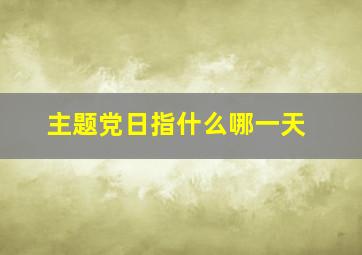 主题党日指什么哪一天